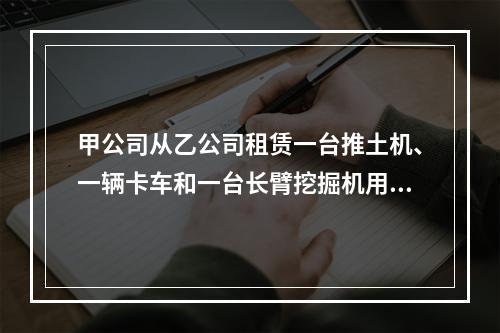 甲公司从乙公司租赁一台推土机、一辆卡车和一台长臂挖掘机用…